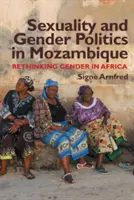 Sexuality and Gender Politics in Mozambique

RETHINKING GENDER IN AFRICA

Signe Arnfred